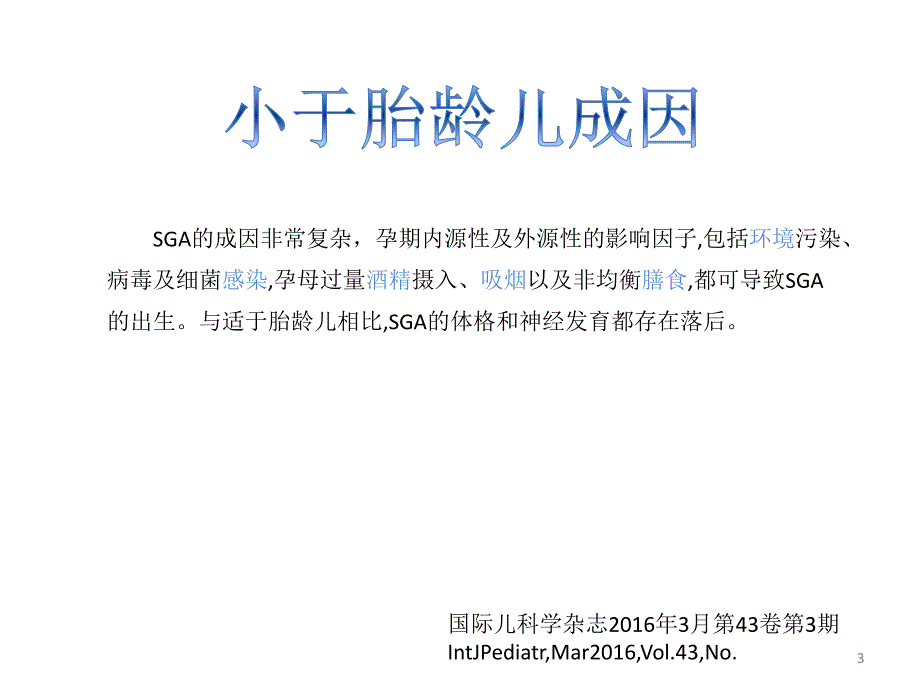 小于胎龄儿成因

SGA的成因非常复杂，孕期内源性及外源性的影响因子,包括环境污染、病毒及细菌感染,孕母过量酒精摄入、吸烟以及非均衡膳食,都可导致SGA的出生。与适于胎龄儿相比,SGA的体格和神经发育都存在落后。

国际儿科学杂志2016年3月第43卷第3期
IntJPediatr,Mar2016,Vol.43,No.

3